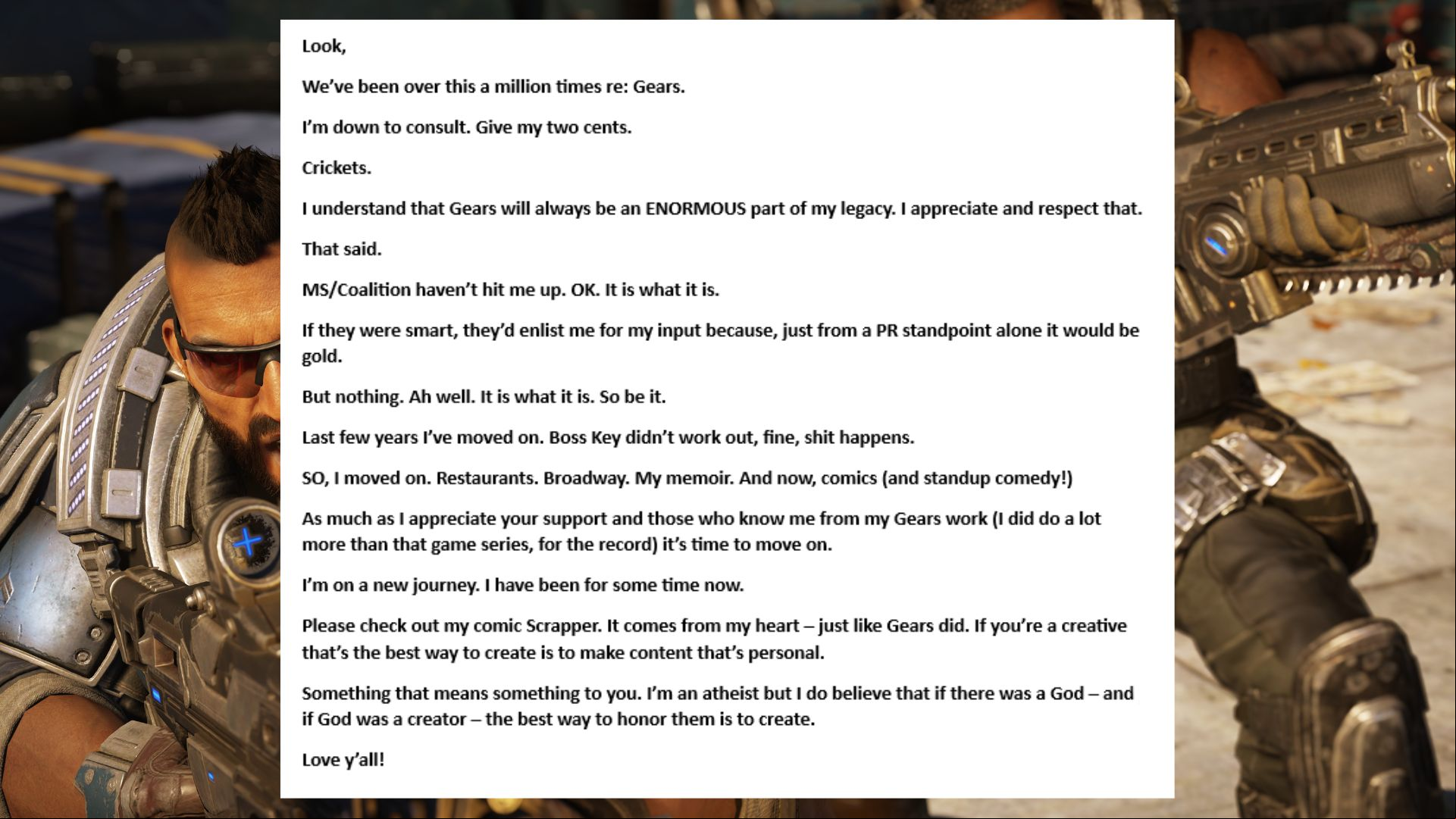 Look,

We've been over this a million times re: Gears.

I'm down to consult. Give my two cents.

Crickets.

I understand that Gears will always be an ENORMOUS part of my legacy. I appreciate and respect that.

That said.

MS/Coalition haven't hit me up. OK. It is what it is.

If they were smart, they'd enlist me for my input because, just from a PR standpoint alone it would be gold.

But nothing. Ah well. It is what it is. So be it.

Last few years I've moved on. Boss Key didn't work out, fine, shit happens.

SO, I moved on. Restaurants. Broadway. My memoir. And now, comics (and standup comedy!)

As much as I appreciate your support and those who know me from my Gears work (I did do a lot more than that game series, for the record) it's time to move on.

I'm on a new journey. I have been for some time now.

Please check out my comic Scrapper. It comes from my heart – just like Gears did. If you're a creative that's the best way to create is to make content that's personal.

Something that means something to you. I'm an atheist but I do believe that if there was a God – and if God was a creator – the best way to honor them is to create.

Love y'all!